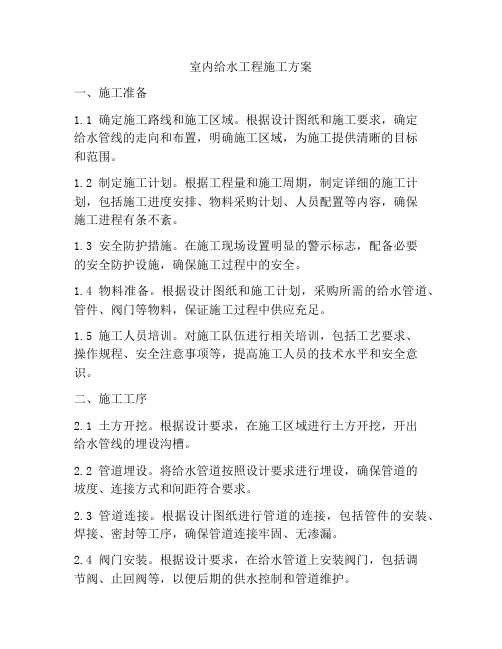 室内给水工程施工方案

一、施工准备

1.1 确定施工路线和施工区域。根据设计图纸和施工要求，确定给水管线的走向和布置，明确施工区域，为施工提供清晰的目标和范围。

1.2 制定施工计划。根据工程量和施工周期，制定详细的施工计划，包括施工进度安排、物料采购计划、人员配置等内容，确保施工进程有条不紊。

1.3 安全防护措施。在施工现场设置明显的警示标志，配备必要的安全防护设施，确保施工过程中的安全。

1.4 物料准备。根据设计图纸和施工计划，采购所需的给水管道、管件、阀门等物料，保证施工过程中供应充足。

1.5 施工人员培训。对施工队伍进行相关培训，包括工艺要求、操作规程、安全注意事项等，提高施工人员的技术水平和安全意识。

二、施工工序

2.1 土方开挖。根据设计要求，在施工区域进行土方开挖，开出给水管线的埋设沟槽。

2.2 管道埋设。将给水管道按照设计要求进行埋设，确保管道的坡度、连接方式和间距符合要求。

2.3 管道连接。根据设计图纸进行管道的连接，包括管件的安装、焊接、密封等工序，确保管道连接牢固、无渗漏。

2.4 阀门安装。根据设计要求，在给水管道上安装阀门，包括调节阀、止回阀等，以便后期的供水控制和管道维护。